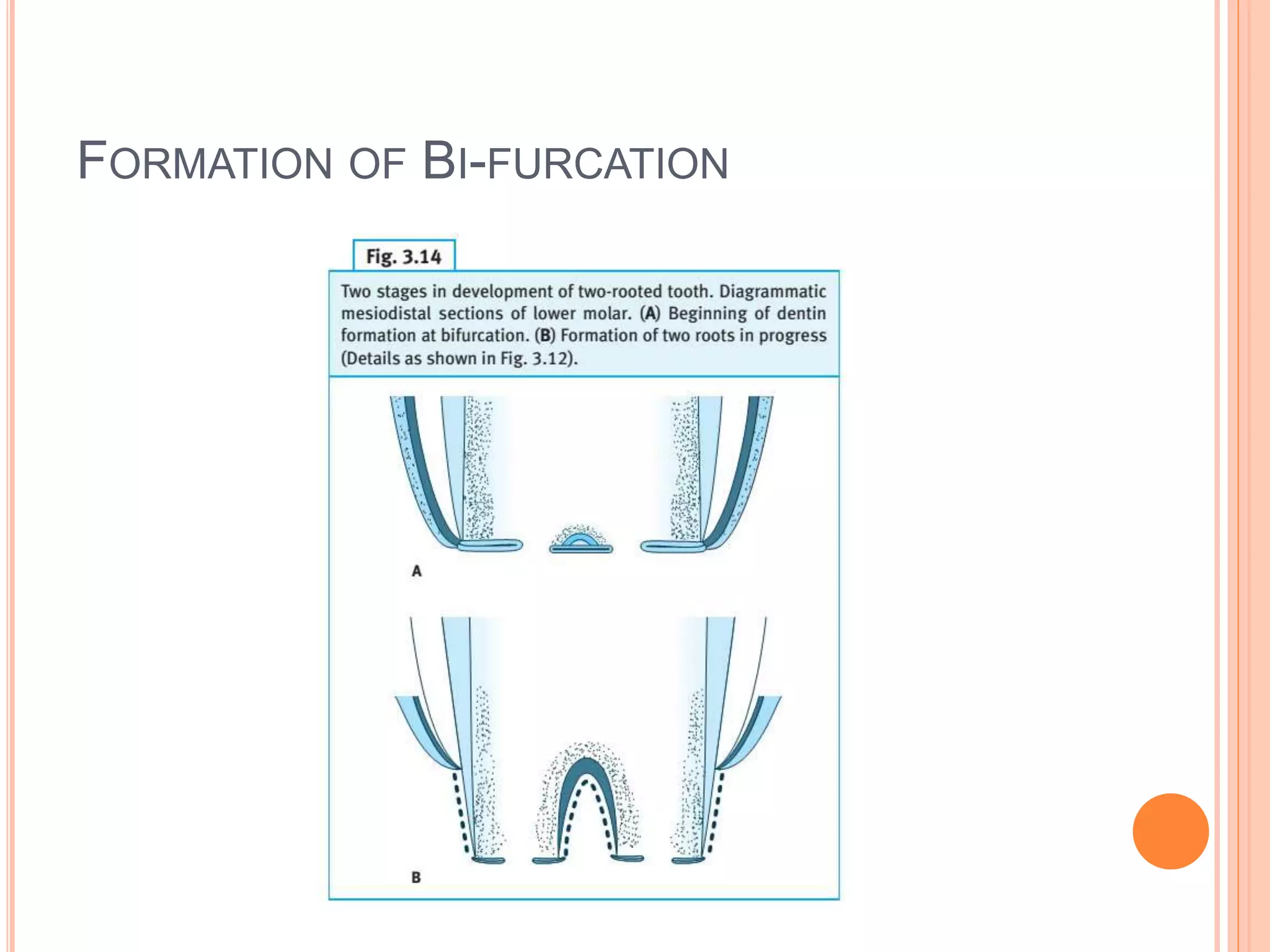 FORMATION OF BI-FURCATION

Fig. 3.14

Two stages in development of two-rooted tooth. Diagrammatic mesiodistal sections of lower molar. (A) Beginning of dentin formation at bifurcation. (B) Formation of two roots in progress (Details as shown in Fig. 3.12).

A

B